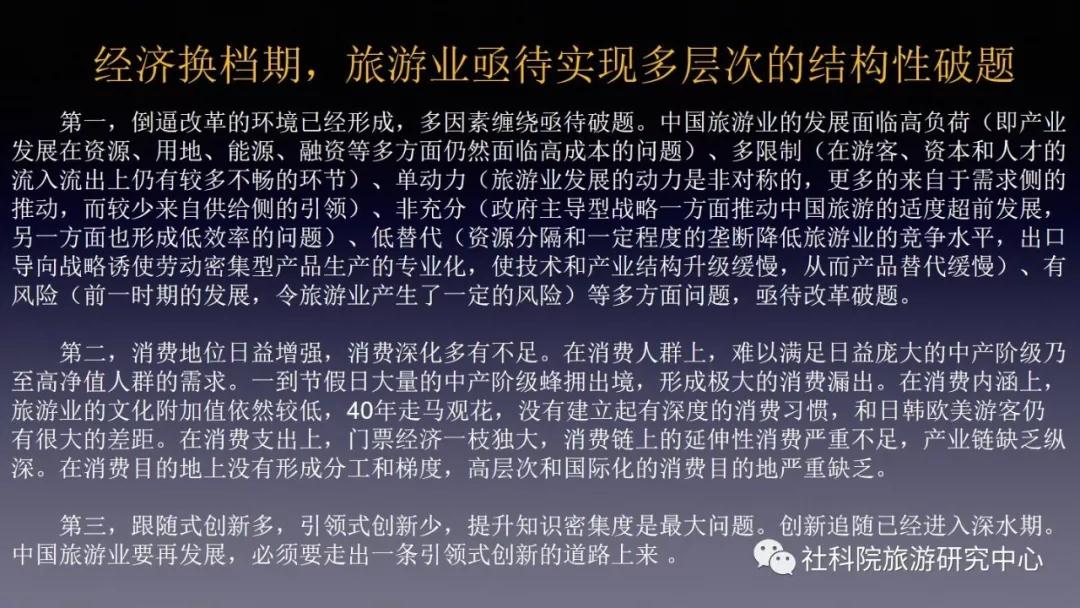 经济换档期，旅游业亟待实现多层次的结构性破题

第一，倒逼改革的环境已经形成，多因素缠绕亟待破题。中国旅游业的发展面临高负荷（即产业发展在资源、用地、能源、融资等多方面仍然面临高成本的问题）、多限制（在游客、资本和人才的流入流出上仍有较多不畅的环节）、单动力（旅游业发展的动力是非对称的，更多的来自于需求侧的推动，而较少来自供给侧的引领）、非充分（政府主导型战略一方面推动中国旅游的适度超前发展，另一方面也形成低效率的问题）、低替代（资源分隔和一定程度的垄断降低旅游业的竞争水平，出口导向战略诱使劳动密集型产品生产的专业化，使技术和产业结构升级缓慢，从而产品替代缓慢）、有风险（前一时期的发展，令旅游业产生了一定的风险）等多方面问题，亟待改革破题。

第二，消费地位日益增强，消费深化多有不足。在消费人群上，难以满足日益庞大的中产阶级乃至高净值人群的需求。一到节假日大量的中产阶级蜂拥出境，形成极大的消费漏出。在消费内涵上，旅游业的文化附加值依然较低，40年走马观花，没有建立起有深度的消费习惯，和日韩欧美游客仍有很大的差距。在消费支出上，门票经济一枝独大，消费链上的延伸性消费严重不足，产业链缺乏纵深。在消费目的地上没有形成分工和梯度，高层次和国际化的消费目的地严重缺乏。

第三，跟随式创新多，引领式创新少，提升知识密集度是最大问题。创新追随已经进入深水期。中国旅游业要再发展，必须要走出一条引领式创新的道路上来 。

社科院旅游研究中心